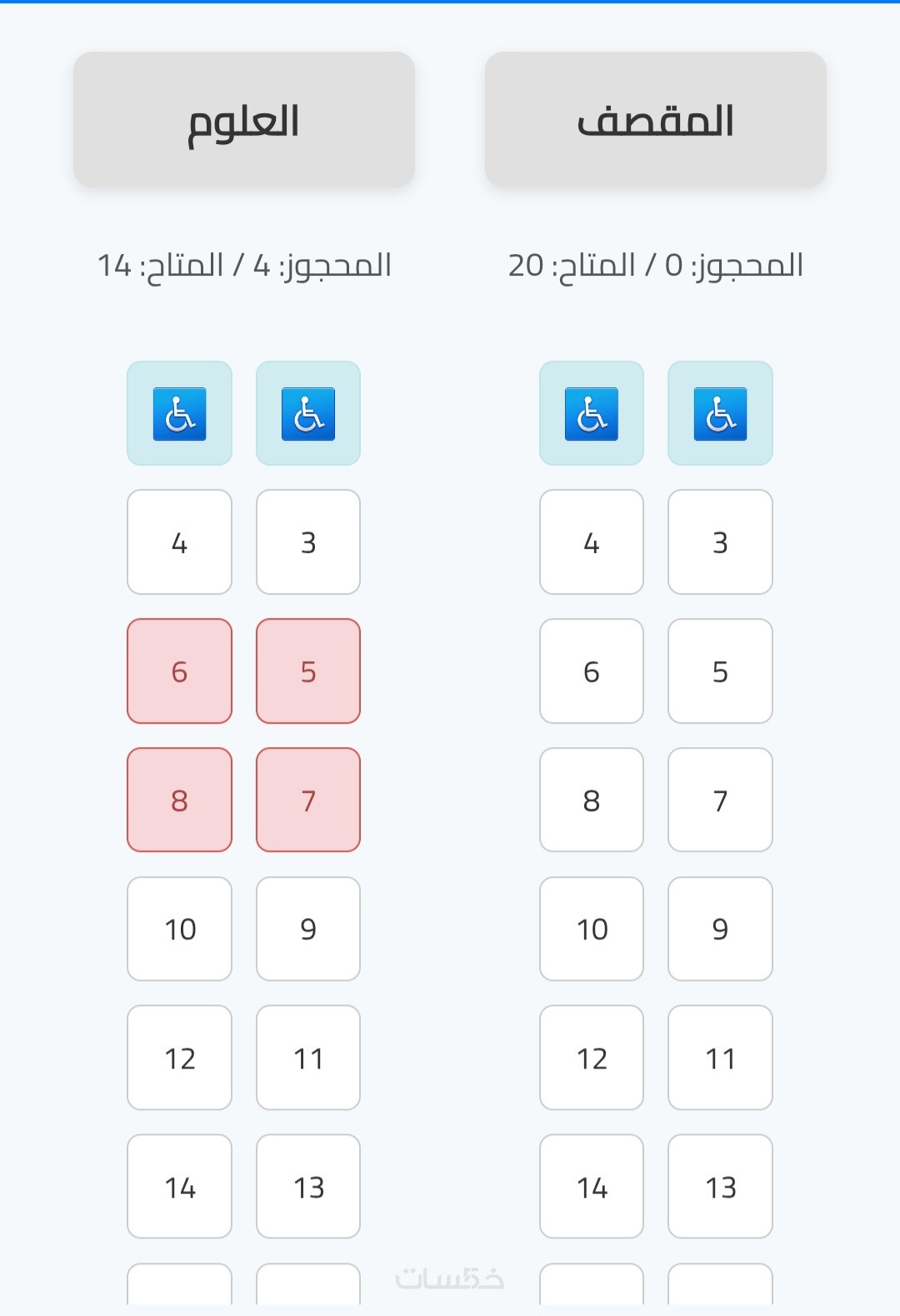 المقصف

المحجوز: 0 / المتاح: 20

3 4
5 6
7 8
9 10
11 12
13 14

العلوم

المحجوز: 4 / المتاح: 14

3 4
5 6
7 8
9 10
11 12
13 14

خمسات